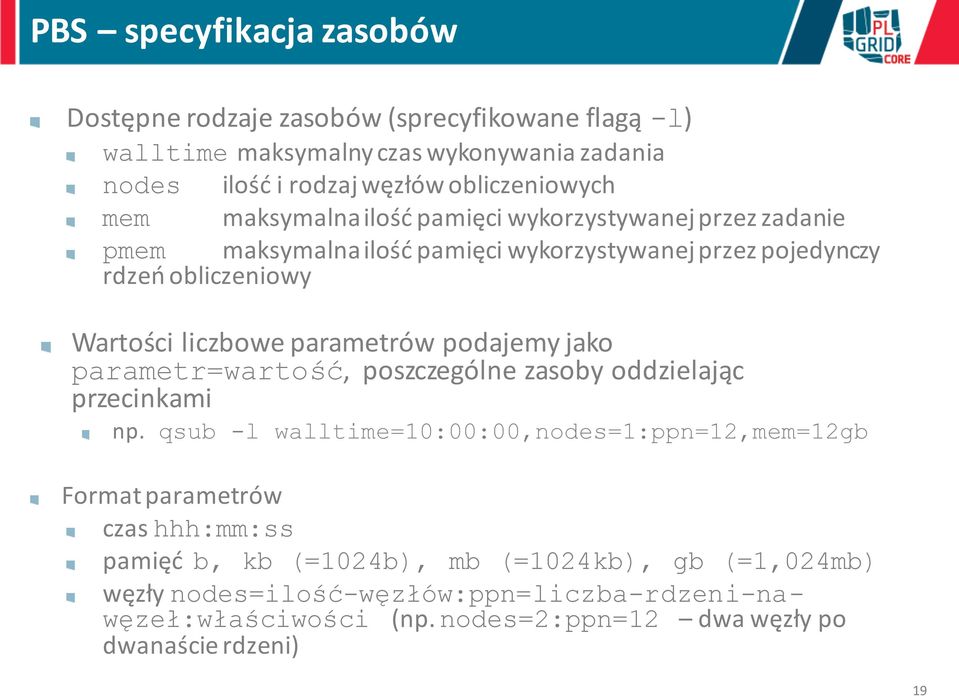 PBS – specyfikacja zasobów

PL GRID CORE

Dostępne rodzaje zasobów (sprecyfikowane flagą -l)
walltime maksymalny czas wykonywania zadania
nodes ilość i rodzaj węzłów obliczeniowych
mem maksymalna ilość pamięci wykorzystywanej przez zadanie
pmem maksymalna ilość pamięci wykorzystywanej przez pojedynczy rdzeń obliczeniowy

Wartości liczbowe parametrów podajemy jako parametr=wartość, poszczególne zasoby oddzielając przecinkami
np. qsub -l walltime=10:00:00,nodes=1:ppn=12,mem=12gb

Format parametrów
czas hhh:mm:ss
pamięć b, kb (=1024b), mb (=1024kb), gb (=1,024mb)
węzły nodes=ilość-węzłów:ppn=liczba-rdzeni-na-węzeł:właściwości (np. nodes=2:ppn=12 – dwa węzły po dwanaście rdzeni)

19